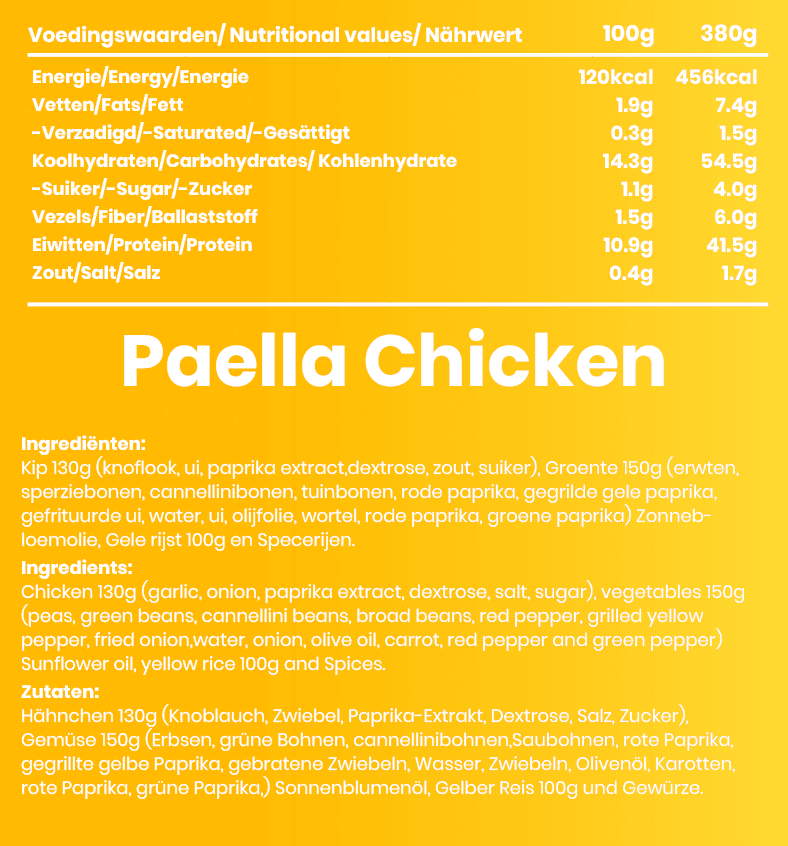 | Voedingswaarden/ Nutritional values/ Nährwert | 100g | 380g |
|---|---|---|
| Energie/Energy/Energie | 120kcal | 456kcal |
| Vetten/Fats/Fett | 1.9g | 7.4g |
| -Verzadigd/-Saturated/-Gesättigt | 0.3g | 1.5g |
| Koolhydraten/Carbohydrates/ Kohlenhydrate | 14.3g | 54.5g |
| -Suiker/-Sugar/-Zucker | 1.1g | 4.0g |
| Vezels/Fiber/Ballaststoff | 1.5g | 6.0g |
| Eiwitten/Protein/Protein | 10.9g | 41.5g |
| Zout/Salt/Salz | 0.4g | 1.7g |

Paella Chicken

Ingrediënten:
Kip 130g (knoflook, ui, paprika extract,dextrose, zout, suiker), Groente 150g (erwten, sperziebonen, cannellinibonen, tuinbonen, rode paprika, gegrilde gele paprika, gefrituurde ui, water, ui, olijfolie, wortel, rode paprika, groene paprika) Zonnebloemolie, Gele rijst 100g en Specerijen.

Ingredients:
Chicken 130g (garlic, onion, paprika extract, dextrose, salt, sugar), vegetables 150g (peas, green beans, cannellini beans, broad beans, red pepper, grilled yellow pepper, fried onion,water, onion, olive oil, carrot, red pepper and green pepper) Sunflower oil, yellow rice 100g and Spices.

Zutaten:
Hähnchen 130g (Knoblauch, Zwiebel, Paprika-Extrakt, Dextrose, Salz, Zucker), Gemüse 150g (Erbsen, grüne Bohnen, cannellinibohnen,Saubohnen, rote Paprika, gegrillte gelbe Paprika, gebratene Zwiebeln, Wasser, Zwiebeln, Olivenöl, Karotten, rote Paprika, grüne Paprika,) Sonnenblumenöl, Gelber Reis 100g und Gewürze.